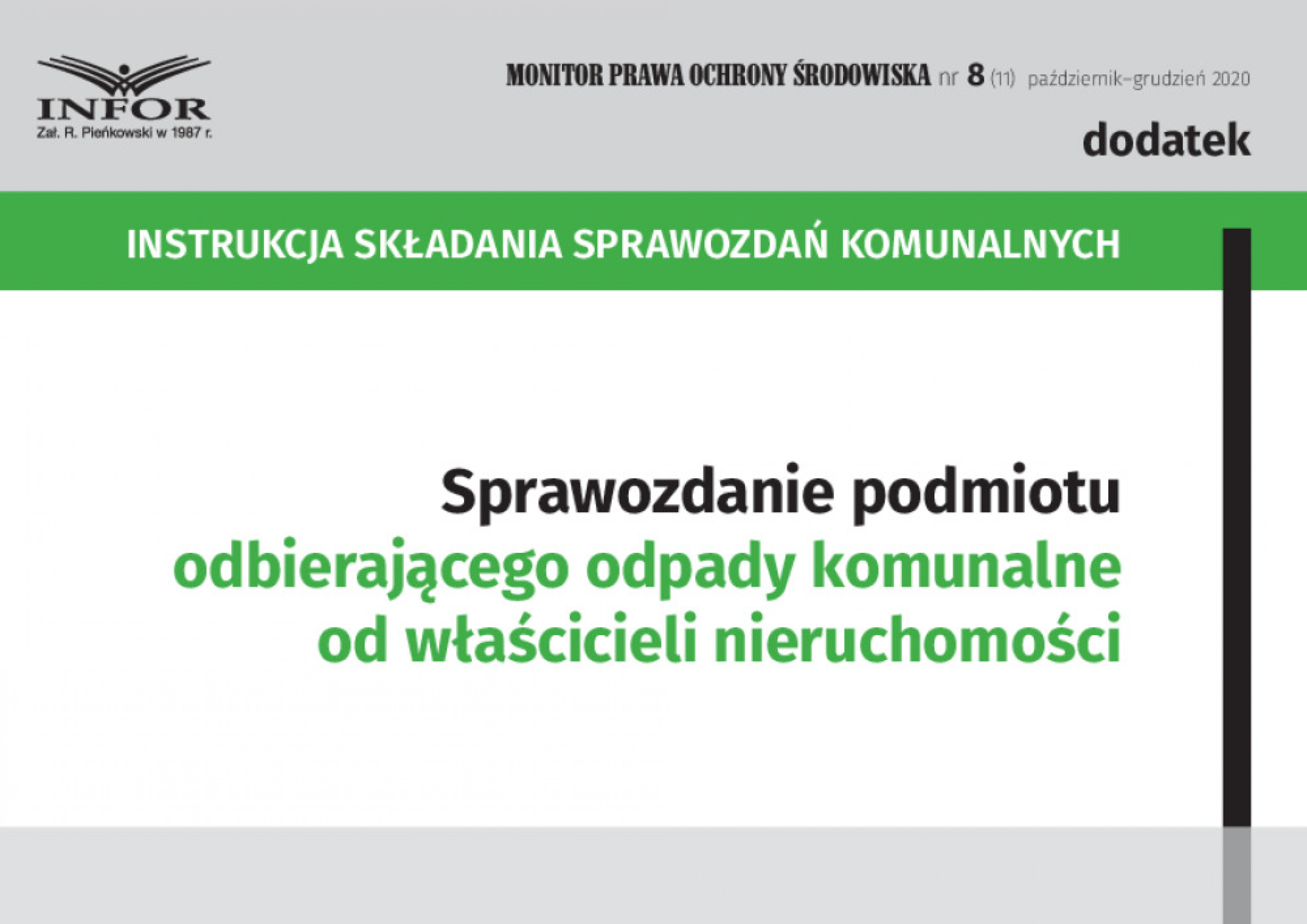 INFOR
Zał. R. Pieńkowski w 1987 r.

MONITOR PRAWA OCHRONY ŚRODOWISKA nr 8 (11) październik–grudzień 2020

dodatek

INSTRUKCJA SKŁADANIA SPRAWOZDAŃ KOMUNALNYCH

Sprawozdanie podmiotu odbierającego odpady komunalne od właścicieli nieruchomości